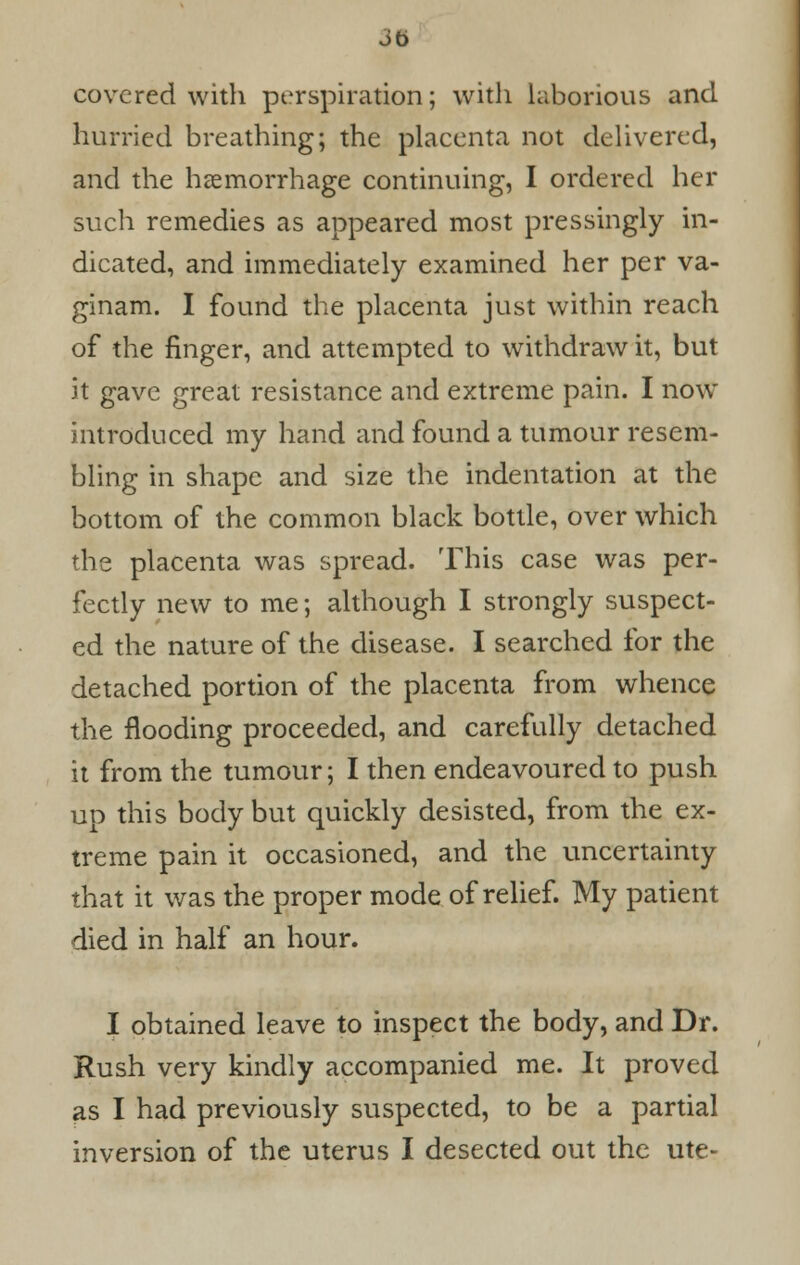 36

covered with perspiration; with laborious and hurried breathing; the placenta not delivered, and the hæmorrhage continuing, I ordered her such remedies as appeared most pressingly indicated, and immediately examined her per vaginam. I found the placenta just within reach of the finger, and attempted to withdraw it, but it gave great resistance and extreme pain. I now introduced my hand and found a tumour resembling in shape and size the indentation at the bottom of the common black bottle, over which the placenta was spread. This case was perfectly new to me; although I strongly suspected the nature of the disease. I searched for the detached portion of the placenta from whence the flooding proceeded, and carefully detached it from the tumour; I then endeavoured to push up this body but quickly desisted, from the extreme pain it occasioned, and the uncertainty that it was the proper mode of relief. My patient died in half an hour.

I obtained leave to inspect the body, and Dr. Rush very kindly accompanied me. It proved as I had previously suspected, to be a partial inversion of the uterus I desected out the ute-